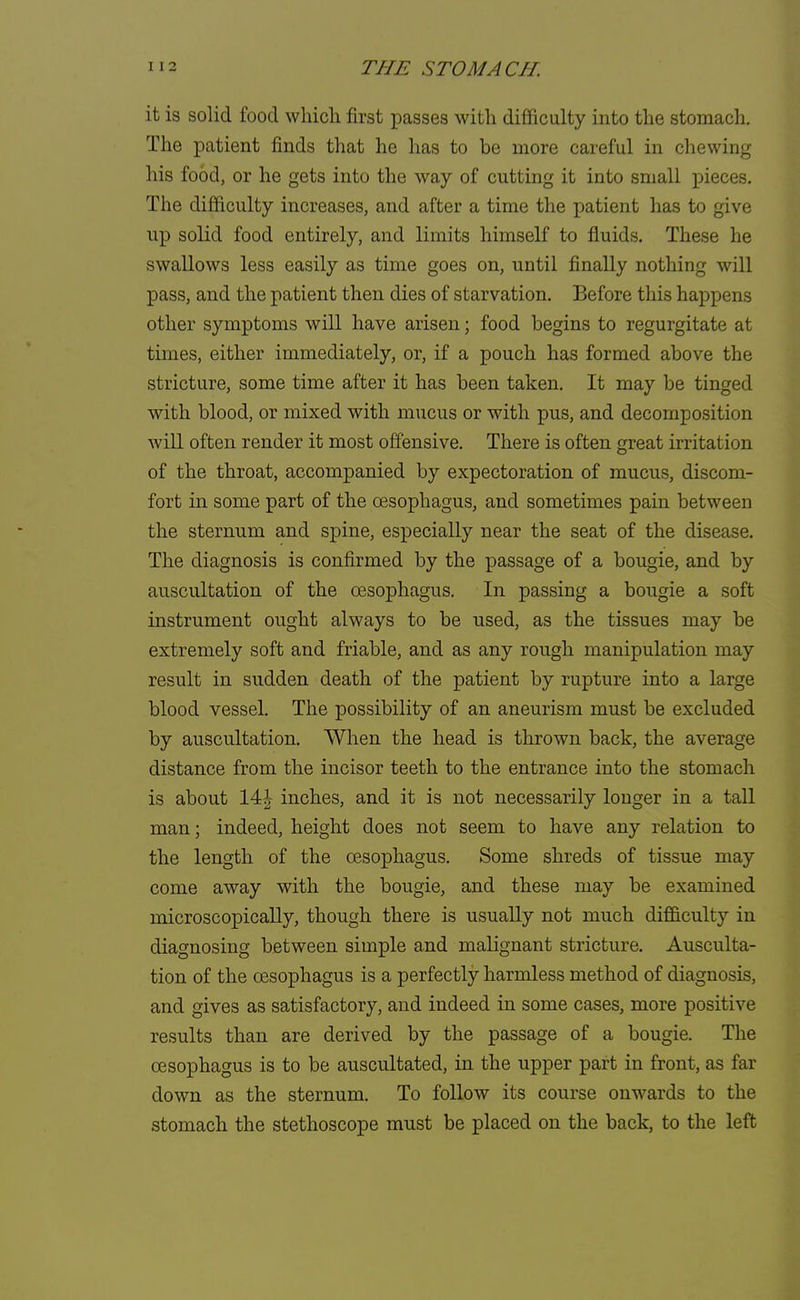 112 THE STOMACH.

it is solid food which first passes with difficulty into the stomach. The patient finds that he has to be more careful in chewing his food, or he gets into the way of cutting it into small pieces. The difficulty increases, and after a time the patient has to give up solid food entirely, and limits himself to fluids. These he swallows less easily as time goes on, until finally nothing will pass, and the patient then dies of starvation. Before this happens other symptoms will have arisen; food begins to regurgitate at times, either immediately, or, if a pouch has formed above the stricture, some time after it has been taken. It may be tinged with blood, or mixed with mucus or with pus, and decomposition will often render it most offensive. There is often great irritation of the throat, accompanied by expectoration of mucus, discomfort in some part of the œsophagus, and sometimes pain between the sternum and spine, especially near the seat of the disease. The diagnosis is confirmed by the passage of a bougie, and by auscultation of the œsophagus. In passing a bougie a soft instrument ought always to be used, as the tissues may be extremely soft and friable, and as any rough manipulation may result in sudden death of the patient by rupture into a large blood vessel. The possibility of an aneurism must be excluded by auscultation. When the head is thrown back, the average distance from the incisor teeth to the entrance into the stomach is about $14\frac{1}{2}$ inches, and it is not necessarily longer in a tall man; indeed, height does not seem to have any relation to the length of the œsophagus. Some shreds of tissue may come away with the bougie, and these may be examined microscopically, though there is usually not much difficulty in diagnosing between simple and malignant stricture. Auscultation of the œsophagus is a perfectly harmless method of diagnosis, and gives as satisfactory, and indeed in some cases, more positive results than are derived by the passage of a bougie. The œsophagus is to be auscultated, in the upper part in front, as far down as the sternum. To follow its course onwards to the stomach the stethoscope must be placed on the back, to the left